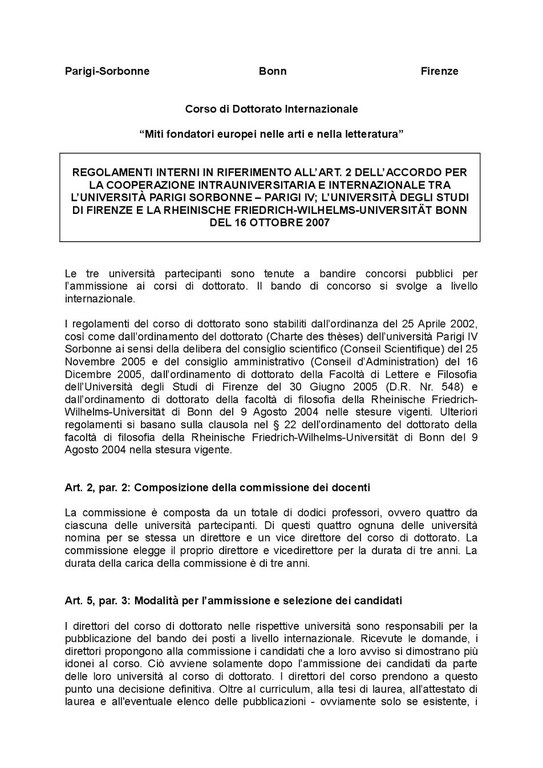 Parigi-Sorbonne Bonn Firenze

Corso di Dottorato Internazionale

“Miti fondatori europei nelle arti e nella letteratura”

REGOLAMENTI INTERNI IN RIFERIMENTO ALL’ART. 2 DELL’ACCORDO PER LA COOPERAZIONE INTRAUNIVERSITARIA E INTERNAZIONALE TRA L’UNIVERSITÀ PARIGI SORBONNE – PARIGI IV; L’UNIVERSITÀ DEGLI STUDI DI FIRENZE E LA RHEINISCHE FRIEDRICH-WILHELMS-UNIVERSITÄT BONN DEL 16 OTTOBRE 2007

Le tre università partecipanti sono tenute a bandire concorsi pubblici per l’ammissione ai corsi di dottorato. Il bando di concorso si svolge a livello internazionale.

I regolamenti del corso di dottorato sono stabiliti dall’ordinanza del 25 Aprile 2002, così come dall’ordinamento del dottorato (Charte des thèses) dell’università Parigi IV Sorbonne ai sensi della delibera del consiglio scientifico (Conseil Scientifique) del 25 Novembre 2005 e del consiglio amministrativo (Conseil d’Administration) del 16 Dicembre 2005, dall’ordinamento di dottorato della Facoltà di Lettere e Filosofia dell’Università degli Studi di Firenze del 30 Giugno 2005 (D.R. Nr. 548) e dall’ordinamento di dottorato della facoltà di filosofia della Rheinische Friedrich-Wilhelms-Universität di Bonn del 9 Agosto 2004 nelle stesure vigenti. Ulteriori regolamenti si basano sulla clausola nel § 22 dell’ordinamento del dottorato della facoltà di filosofia della Rheinische Friedrich-Wilhelms-Universität di Bonn del 9 Agosto 2004 nella stesura vigente.

Art. 2, par. 2: Composizione della commissione dei docenti

La commissione è composta da un totale di dodici professori, ovvero quattro da ciascuna delle università partecipanti. Di questi quattro ognuna delle università nomina per se stessa un direttore e un vice direttore del corso di dottorato. La commissione elegge il proprio direttore e vicedirettore per la durata di tre anni. La durata della carica della commissione è di tre anni.

Art. 5, par. 3: Modalità per l’ammissione e selezione dei candidati

I direttori del corso di dottorato nelle rispettive università sono responsabili per la pubblicazione del bando dei posti a livello internazionale. Ricevute le domande, i direttori propongono alla commissione i candidati che a loro avviso si dimostrano più idonei al corso. Ciò avviene solamente dopo l’ammissione dei candidati da parte delle loro università al corso di dottorato. I direttori del corso prendono a questo punto una decisione definitiva. Oltre al curriculum, alla tesi di laurea, all’attestato di laurea e all’eventuale elenco delle pubblicazioni - ovviamente solo se esistente, i